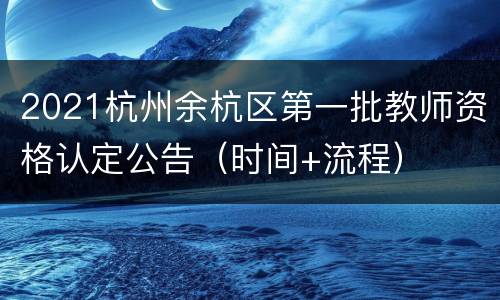 2021杭州余杭区第一批教师资格认定公告（时间+流程）